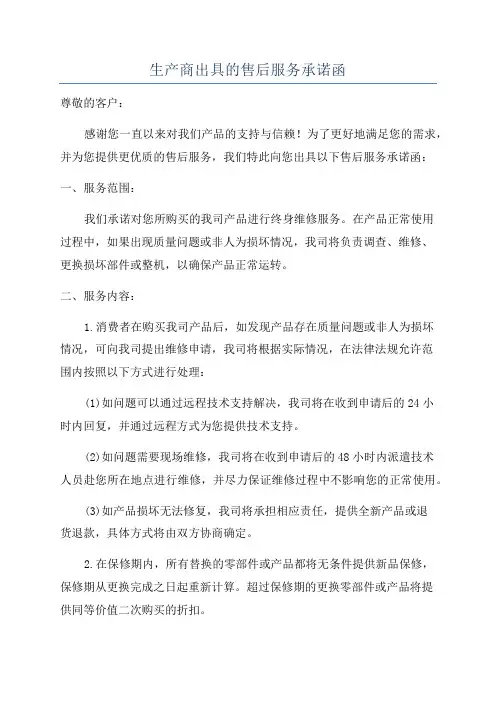 生产商出具的售后服务承诺函

尊敬的客户：

感谢您一直以来对我们产品的支持与信赖！为了更好地满足您的需求，并为您提供更优质的售后服务，我们特此向您出具以下售后服务承诺函：

一、服务范围：

我们承诺对您所购买的我司产品进行终身维修服务。在产品正常使用过程中，如果出现质量问题或非人为损坏情况，我司将负责调查、维修、更换损坏部件或整机，以确保产品正常运转。

二、服务内容：

1.消费者在购买我司产品后，如发现产品存在质量问题或非人为损坏情况，可向我司提出维修申请，我司将根据实际情况，在法律法规允许范围内按照以下方式进行处理：

(1)如问题可以通过远程技术支持解决，我司将在收到申请后的24小时内回复，并通过远程方式为您提供技术支持。

(2)如问题需要现场维修，我司将在收到申请后的48小时内派遣技术人员赴您所在地点进行维修，并尽力保证维修过程中不影响您的正常使用。

(3)如产品损坏无法修复，我司将承担相应责任，提供全新产品或退货退款，具体方式将由双方协商确定。

2.在保修期内，所有替换的零部件或产品都将无条件提供新品保修，保修期从更换完成之日起重新计算。超过保修期的更换零部件或产品将提供同等价值二次购买的折扣。